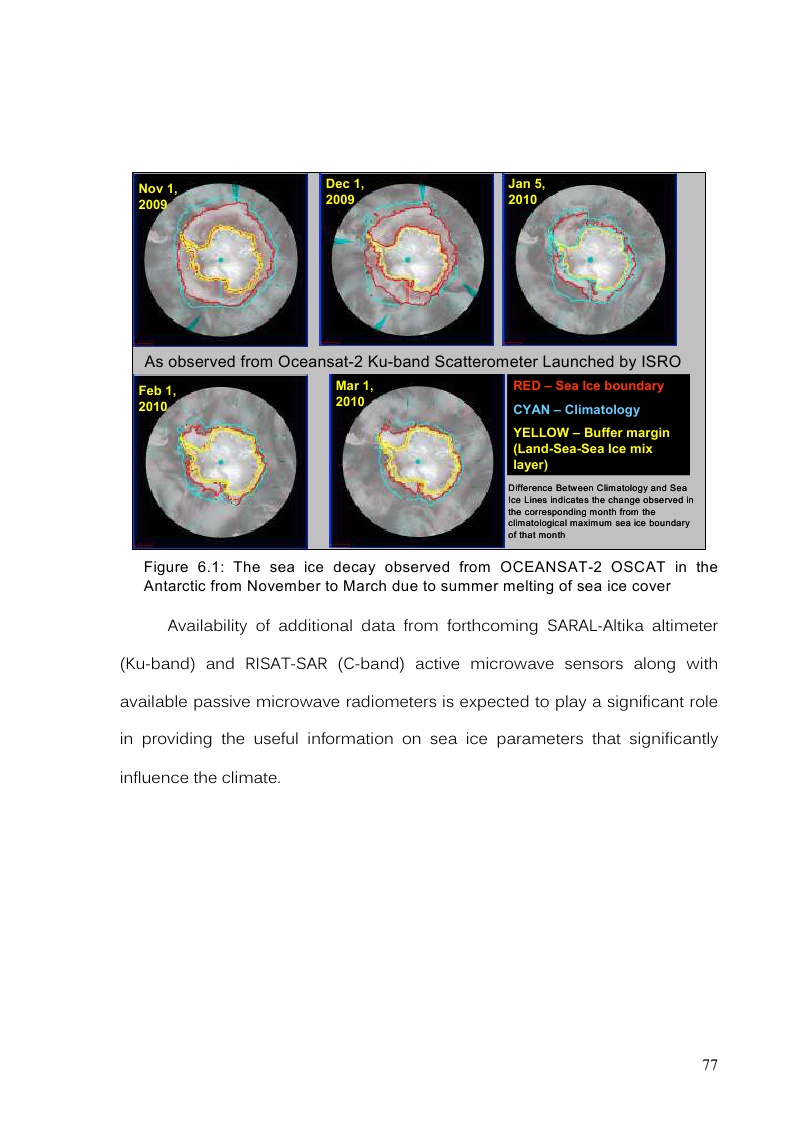 Nov 1, 2009

Dec 1, 2009

Jan 5, 2010

As observed from Oceansat-2 Ku-band Scatterometer Launched by ISRO

Feb 1, 2010

Mar 1, 2010

RED – Sea Ice boundary

CYAN – Climatology

YELLOW – Buffer margin (Land-Sea-Sea Ice mix layer)

Difference Between Climatology and Sea Ice Lines indicates the change observed in the corresponding month from the climatological maximum sea ice boundary of that month

Figure 6.1: The sea ice decay observed from OCEANSAT-2 OSCAT in the Antarctic from November to March due to summer melting of sea ice cover

Availability of additional data from forthcoming SARAL-Altika altimeter (Ku-band) and RISAT-SAR (C-band) active microwave sensors along with available passive microwave radiometers is expected to play a significant role in providing the useful information on sea ice parameters that significantly influence the climate.

77